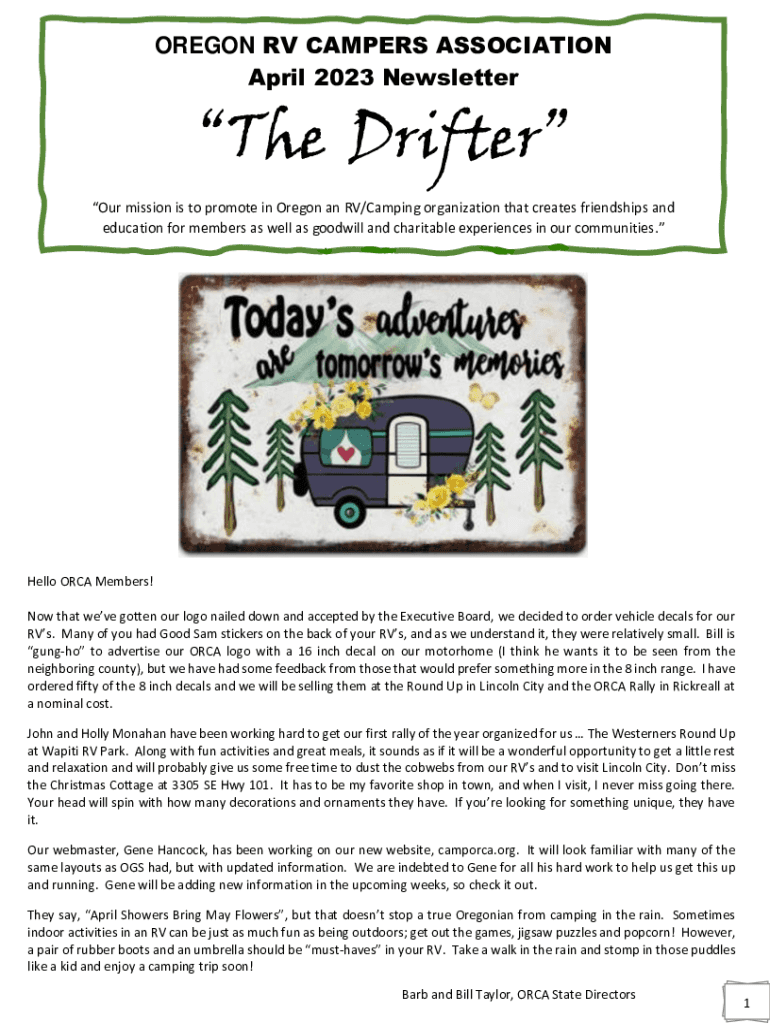 OREGON RV CAMPERS ASSOCIATION
April 2023 Newsletter

"The Drifter"

"Our mission is to promote in Oregon an RV/Camping organization that creates friendships and education for members as well as goodwill and charitable experiences in our communities."

Today's adventures are tomorrow's memories

Hello ORCA Members!

Now that we've gotten our logo nailed down and accepted by the Executive Board, we decided to order vehicle decals for our RV's. Many of you had Good Sam stickers on the back of your RV's, and as we understand it, they were relatively small. Bill is "gung-ho" to advertise our ORCA logo with a 16 inch decal on our motorhome (I think he wants it to be seen from the neighboring county), but we have had some feedback from those that would prefer something more in the 8 inch range. I have ordered fifty of the 8 inch decals and we will be selling them at the Round Up in Lincoln City and the ORCA Rally in Rickreall at a nominal cost.

John and Holly Monahan have been working hard to get our first rally of the year organized for us … The Westerners Round Up at Wapiti RV Park. Along with fun activities and great meals, it sounds as if it will be a wonderful opportunity to get a little rest and relaxation and will probably give us some free time to dust the cobwebs from our RV's and to visit Lincoln City. Don't miss the Christmas Cottage at 3305 SE Hwy 101. It has to be my favorite shop in town, and when I visit, I never miss going there. Your head will spin with how many decorations and ornaments they have. If you're looking for something unique, they have it.

Our webmaster, Gene Hancock, has been working on our new website, camporca.org. It will look familiar with many of the same layouts as OGS had, but with updated information. We are indebted to Gene for all his hard work to help us get this up and running. Gene will be adding new information in the upcoming weeks, so check it out.

They say, "April Showers Bring May Flowers", but that doesn't stop a true Oregonian from camping in the rain. Sometimes indoor activities in an RV can be just as much fun as being outdoors; get out the games, jigsaw puzzles and popcorn! However, a pair of rubber boots and an umbrella should be "must-haves" in your RV. Take a walk in the rain and stomp in those puddles like a kid and enjoy a camping trip soon!

Barb and Bill Taylor, ORCA State Directors

1